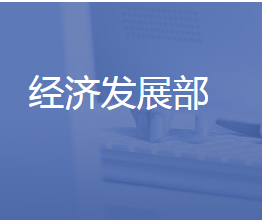 经济发展部